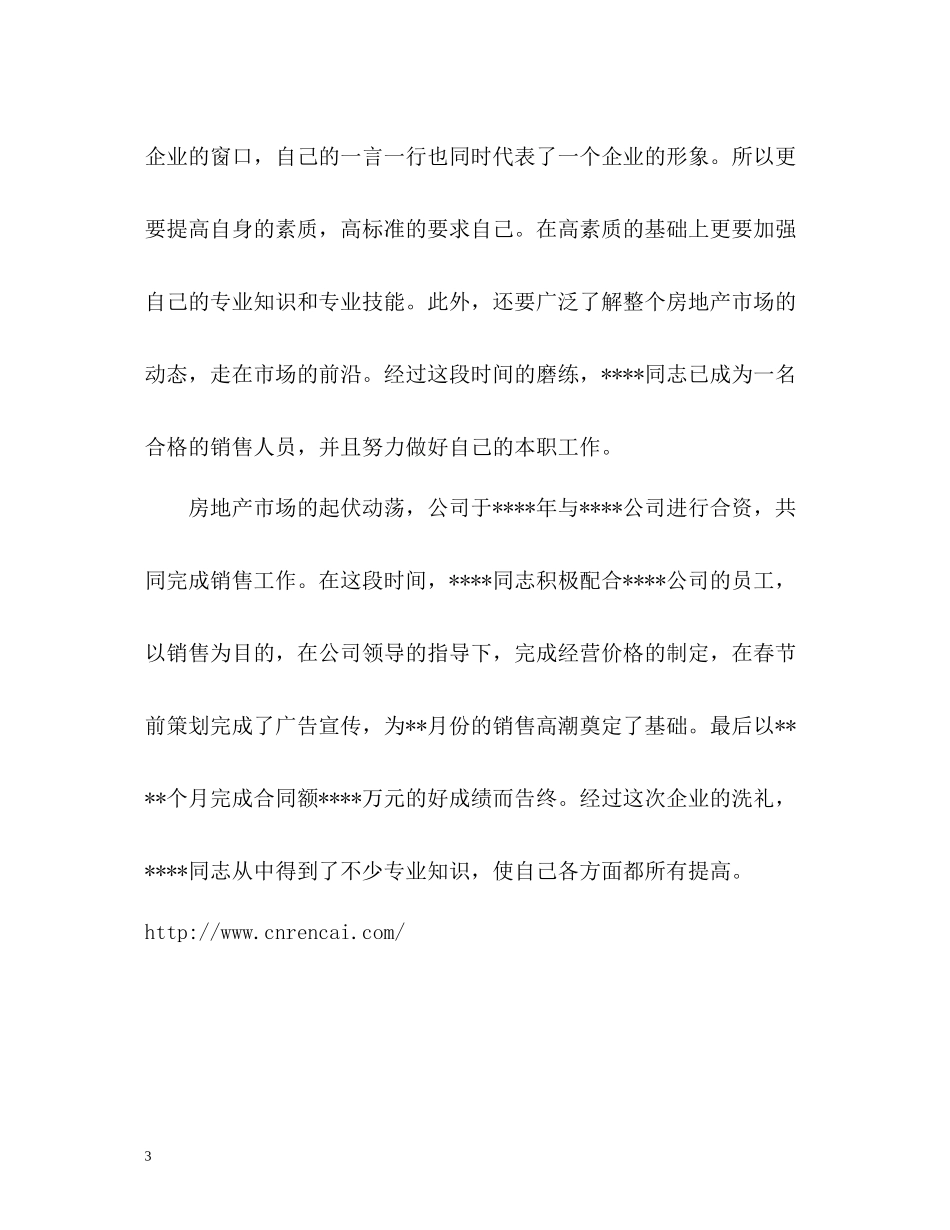 企业的窗口，自己的一言一行也同时代表了一个企业的形象。所以更要提高自身的素质，高标准的要求自己。在高素质的基础上更要加强自己的专业知识和专业技能。此外，还要广泛了解整个房地产市场的动态，走在市场的前沿。经过这段时间的磨练，****同志已成为一名合格的销售人员，并且努力做好自己的本职工作。

房地产市场的起伏动荡，公司于****年与****公司进行合资，共同完成销售工作。在这段时间，****同志积极配合****公司的员工，以销售为目的，在公司领导的指导下，完成经营价格的制定，在春节前策划完成了广告宣传，为**月份的销售高潮奠定了基础。最后以****个月完成合同额****万元的好成绩而告终。经过这次企业的洗礼，****同志从中得到了不少专业知识，使自己各方面都所有提高。

http://www.cnrencai.com/

3